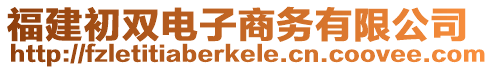 福建初双电子商务有限公司
http://fzletitiaberkele.cn.coovee.com